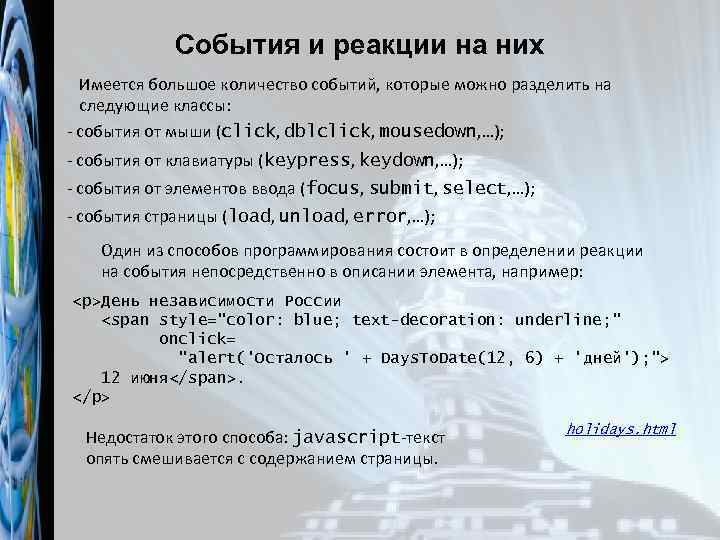 События и реакции на них

Имеется большое количество событий, которые можно разделить на следующие классы:

- события от мыши (click, dblclick, mousedown,…);

- события от клавиатуры (keypress, keydown,…);

- события от элементов ввода (focus, submit, select,…);

- события страницы (load, unload, error,…);

Один из способов программирования состоит в определении реакции на события непосредственно в описании элемента, например:

<p>День независимости России
<span style="color: blue; text-decoration: underline;"
onclick=
"alert('Осталось ' + DaysToDate(12, 6) + 'дней');">
12 июня</span>.
</p>

holidays.html

Недостаток этого способа: javascript-текст опять смешивается с содержанием страницы.